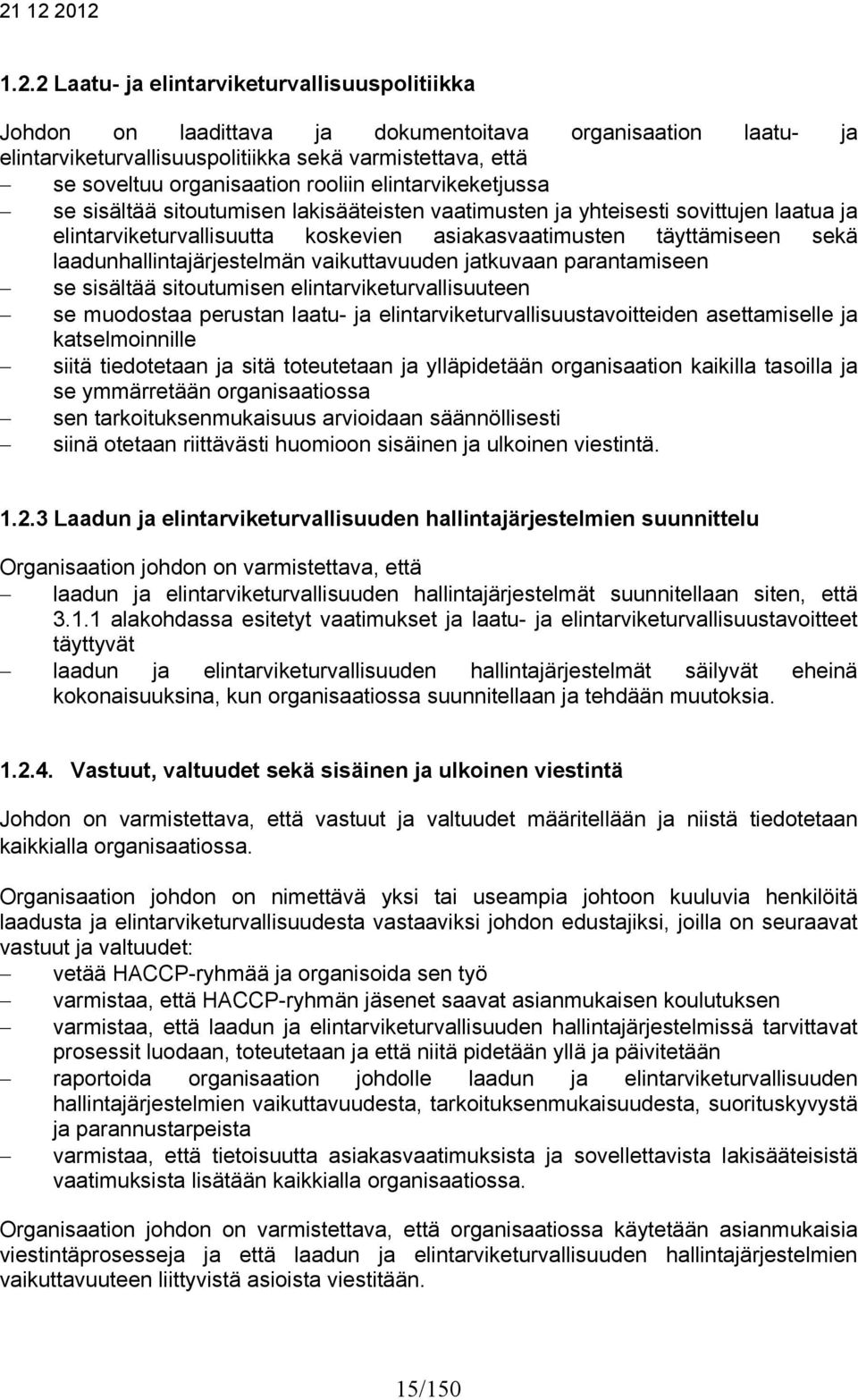 21 12 2012

1.2.2 Laatu- ja elintarviketurvallisuuspolitiikka

Johdon on laadittava ja dokumentoitava organisaation laatu- ja elintarviketurvallisuuspolitiikka sekä varmistettava, että
– se soveltuu organisaation rooliin elintarvikeketjussa
– se sisältää sitoutumisen lakisääteisten vaatimusten ja yhteisesti sovittujen laatua ja elintarviketurvallisuutta koskevien asiakasvaatimusten täyttämiseen sekä laadunhallintajärjestelmän vaikuttavuuden jatkuvaan parantamiseen
– se sisältää sitoutumisen elintarviketurvallisuuteen
– se muodostaa perustan laatu- ja elintarviketurvallisuustavoitteiden asettamiselle ja katselmoinnille
– siitä tiedotetaan ja sitä toteutetaan ja ylläpidetään organisaation kaikilla tasoilla ja se ymmärretään organisaatiossa
– sen tarkoituksenmukaisuus arvioidaan säännöllisesti
– siinä otetaan riittävästi huomioon sisäinen ja ulkoinen viestintä.

1.2.3 Laadun ja elintarviketurvallisuuden hallintajärjestelmien suunnittelu

Organisaation johdon on varmistettava, että
– laadun ja elintarviketurvallisuuden hallintajärjestelmät suunnitellaan siten, että 3.1.1 alakohdassa esitetyt vaatimukset ja laatu- ja elintarviketurvallisuustavoitteet täyttyvät
– laadun ja elintarviketurvallisuuden hallintajärjestelmät säilyvät eheinä kokonaisuuksina, kun organisaatiossa suunnitellaan ja tehdään muutoksia.

1.2.4. Vastuut, valtuudet sekä sisäinen ja ulkoinen viestintä

Johdon on varmistettava, että vastuut ja valtuudet määritellään ja niistä tiedotetaan kaikkialla organisaatiossa.

Organisaation johdon on nimettävä yksi tai useampia johtoon kuuluvia henkilöitä laadusta ja elintarviketurvallisuudesta vastaaviksi johdon edustajiksi, joilla on seuraavat vastuut ja valtuudet:
– vetää HACCP-ryhmää ja organisoida sen työ
– varmistaa, että HACCP-ryhmän jäsenet saavat asianmukaisen koulutuksen
– varmistaa, että laadun ja elintarviketurvallisuuden hallintajärjestelmissä tarvittavat prosessit luodaan, toteutetaan ja että niitä pidetään yllä ja päivitetään
– raportoida organisaation johdolle laadun ja elintarviketurvallisuuden hallintajärjestelmien vaikuttavuudesta, tarkoituksenmukaisuudesta, suorituskyvystä ja parannustarpeista
– varmistaa, että tietoisuutta asiakasvaatimuksista ja sovellettavista lakisääteisistä vaatimuksista lisätään kaikkialla organisaatiossa.

Organisaation johdon on varmistettava, että organisaatiossa käytetään asianmukaisia viestintäprosesseja ja että laadun ja elintarviketurvallisuuden hallintajärjestelmien vaikuttavuuteen liittyvistä asioista viestitään.

15/150